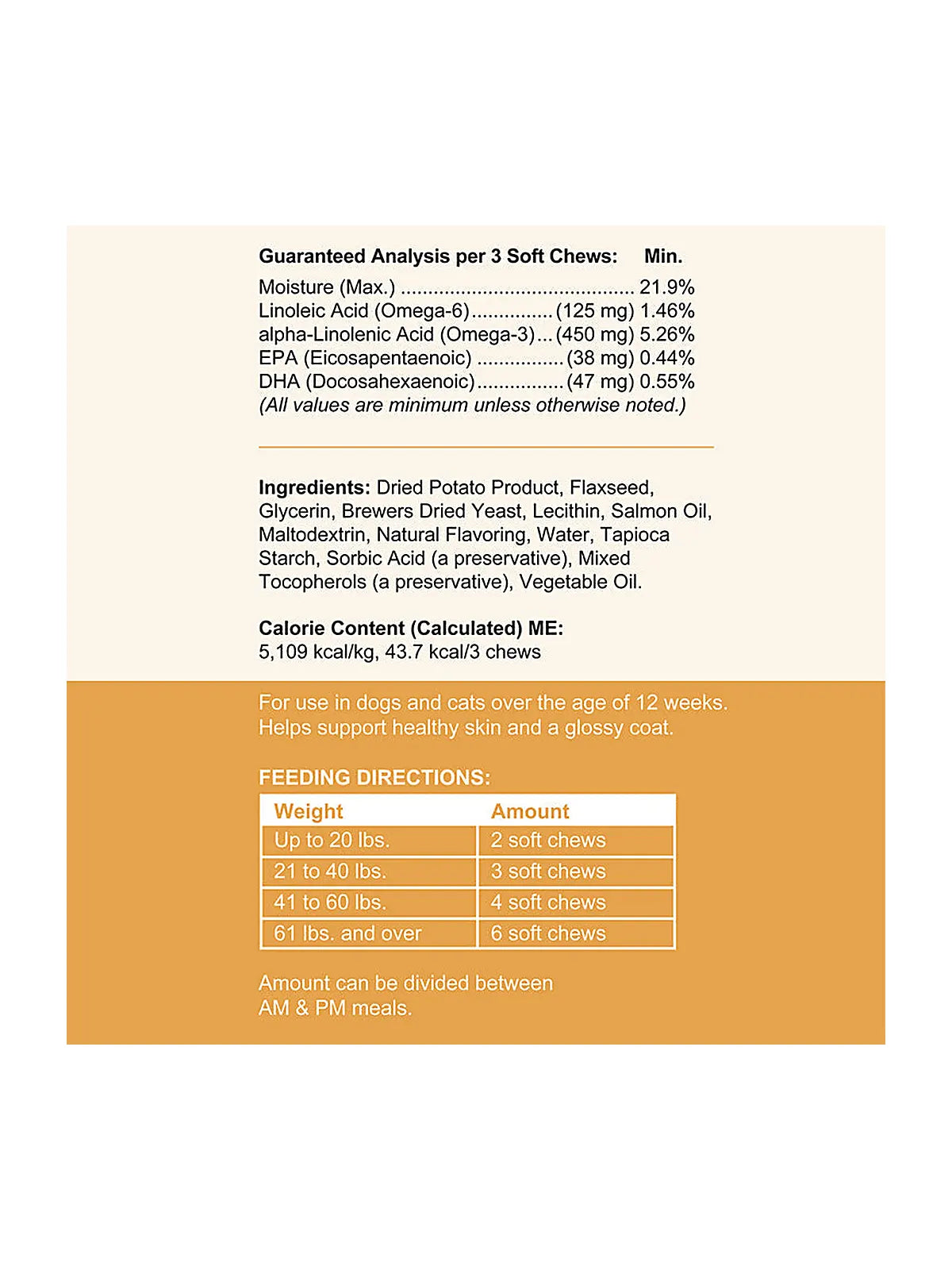 Guaranteed Analysis per 3 Soft Chews: Min.
Moisture (Max.) 21.9%
Linoleic Acid (Omega-6) (125 mg) 1.46%
alpha-Linolenic Acid (Omega-3) (450 mg) 5.26%
EPA (Eicosapentaenoic) (38 mg) 0.44%
DHA (Docosahexaenoic) (47 mg) 0.55%
(All values are minimum unless otherwise noted.)

Ingredients: Dried Potato Product, Flaxseed, Glycerin, Brewers Dried Yeast, Lecithin, Salmon Oil, Maltodextrin, Natural Flavoring, Water, Tapioca Starch, Sorbic Acid (a preservative), Mixed Tocopherols (a preservative), Vegetable Oil.

Calorie Content (Calculated) ME:
5,109 kcal/kg, 43.7 kcal/3 chews

For use in dogs and cats over the age of 12 weeks. Helps support healthy skin and a glossy coat.

FEEDING DIRECTIONS:

| Weight | Amount |
|---|---|
| Up to 20 lbs. | 2 soft chews |
| 21 to 40 lbs. | 3 soft chews |
| 41 to 60 lbs. | 4 soft chews |
| 61 lbs. and over | 6 soft chews |

Amount can be divided between AM & PM meals.